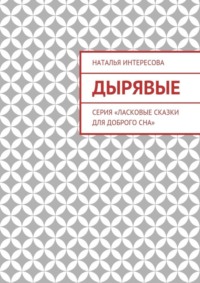 НАТАЛЬЯ ИНТЕРЕСОВА

ДЫРЯВЫЕ

СЕРИЯ «ЛАСКОВЫЕ СКАЗКИ ДЛЯ ДОБРОГО СНА»